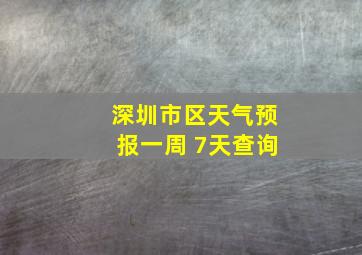 深圳市区天气预报一周 7天查询